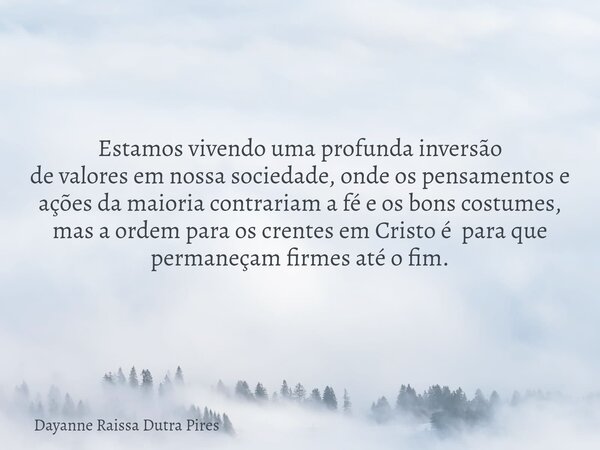 Estamos vivendo uma profunda inversão de valores em nossa sociedade, onde os pensamentos e ações da maioria contrariam a fé e os bons costumes, mas a ordem para os crentes em Cristo é para que permaneçam firmes até o fim.

Dayanne Raissa Dutra Pires